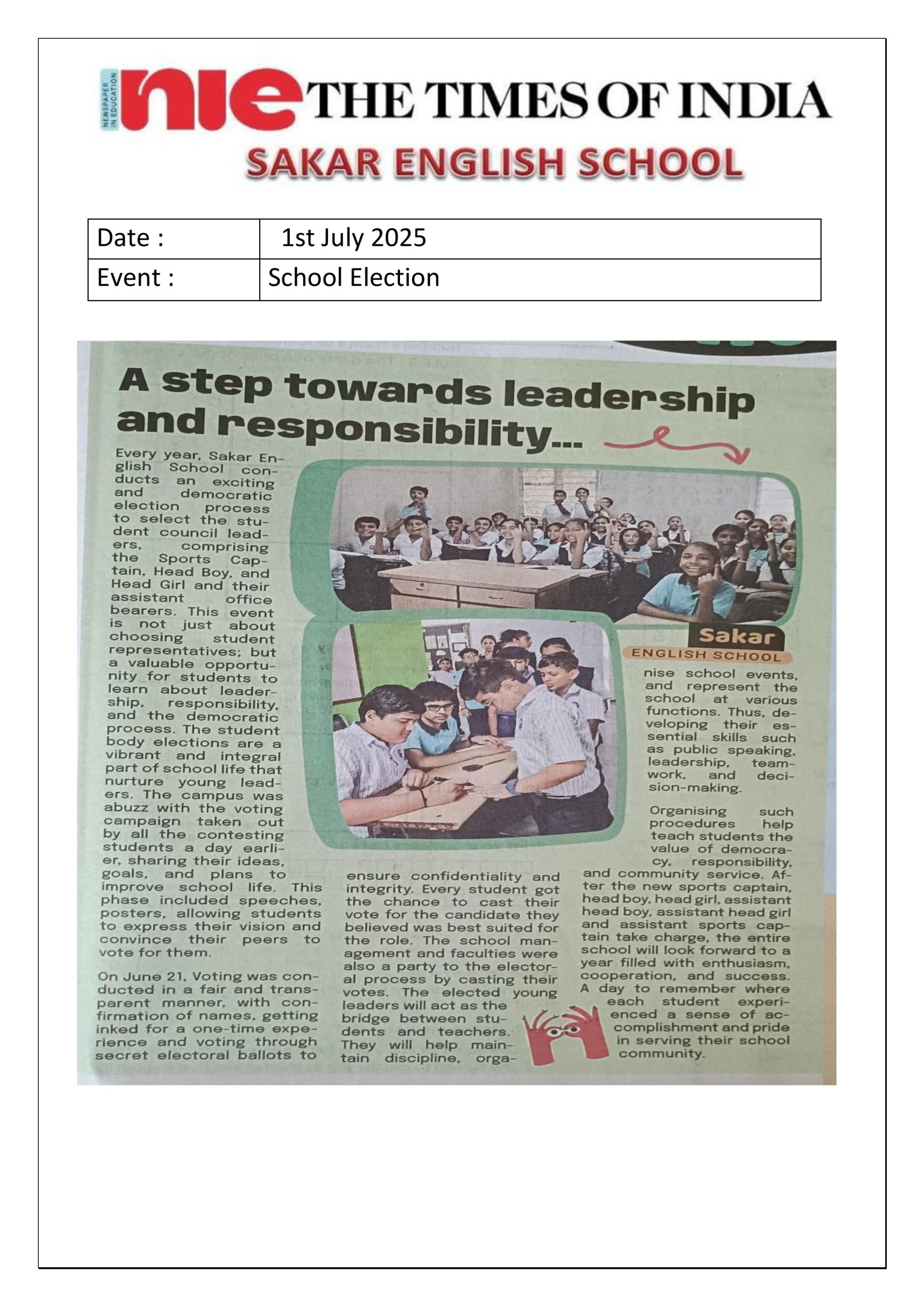 NEWSPAPER IN EDUCATION nie THE TIMES OF INDIA

SAKAR ENGLISH SCHOOL

| Date : | 1st July 2025 |
|---|---|
| Event : | School Election |

A step towards leadership and responsibility...

Every year, Sakar English School conducts an exciting and democratic election process to select the student council leaders, comprising the Sports Captain, Head Boy, and Head Girl and their assistant office bearers. This event is not just about choosing student representatives; but a valuable opportunity for students to learn about leadership, responsibility, and the democratic process. The student body elections are a vibrant and integral part of school life that nurture young leaders. The campus was abuzz with the voting campaign taken out by all the contesting students a day earlier, sharing their ideas, goals, and plans to improve school life. This phase included speeches, posters, allowing students to express their vision and convince their peers to vote for them.

On June 21, Voting was conducted in a fair and transparent manner, with confirmation of names, getting inked for a one-time experience and voting through secret electoral ballots to ensure confidentiality and integrity. Every student got the chance to cast their vote for the candidate they believed was best suited for the role. The school management and faculties were also a party to the electoral process by casting their votes. The elected young leaders will act as the bridge between students and teachers. They will help maintain discipline, organise school events, and represent the school at various functions. Thus, developing their essential skills such as public speaking, leadership, teamwork, and decision-making.

Organising such procedures help teach students the value of democracy, responsibility, and community service. After the new sports captain, head boy, head girl, assistant head boy, assistant head girl and assistant sports captain take charge, the entire school will look forward to a year filled with enthusiasm, cooperation, and success. A day to remember where each student experienced a sense of accomplishment and pride in serving their school community.

Sakar
ENGLISH SCHOOL